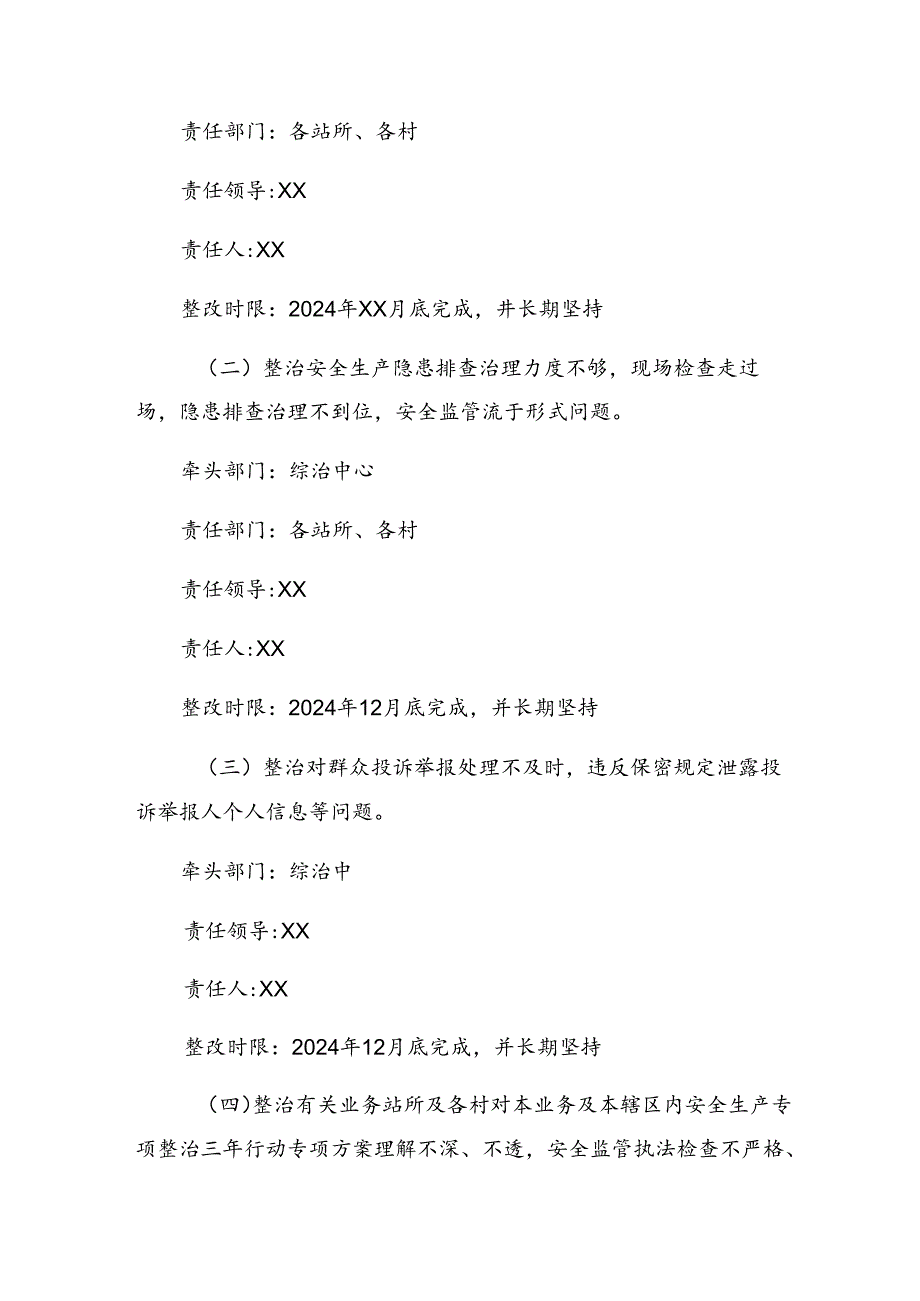 责任部门：各站所、各村

责任领导:XX

责任人:XX

整改时限：2024年XX月底完成，并长期坚持

（二）整治安全生产隐患排查治理力度不够，现场检查走过场，隐患排查治理不到位，安全监管流于形式问题。

牵头部门：综治中心

责任部门：各站所、各村

责任领导:XX

责任人:XX

整改时限：2024年12月底完成，并长期坚持

（三）整治对群众投诉举报处理不及时，违反保密规定泄露投诉举报人个人信息等问题。

牵头部门：综治中

责任领导:XX

责任人:XX

整改时限：2024年12月底完成，并长期坚持

（四)整治有关业务站所及各村对本业务及本辖区内安全生产专项整治三年行动专项方案理解不深、不透，安全监管执法检查不严格、